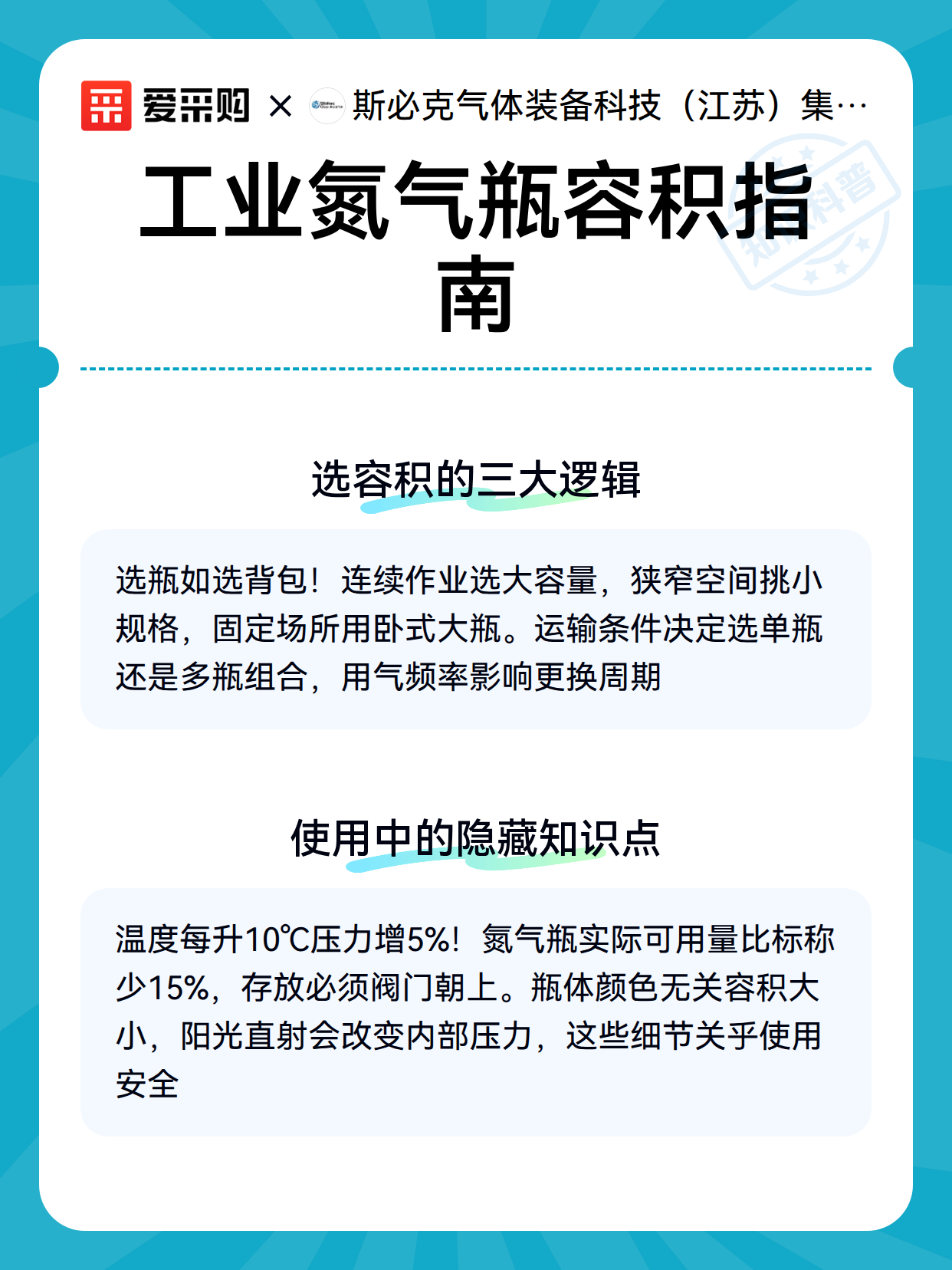 爱采购 × 斯必克气体装备科技（江苏）集…

工业氮气瓶容积指南

选容积的三大逻辑

选瓶如选背包！连续作业选大容量，狭窄空间挑小规格，固定场所用卧式大瓶。运输条件决定选单瓶还是多瓶组合，用气频率影响更换周期

使用中的隐藏知识点

温度每升10℃压力增5%！氮气瓶实际可用量比标称少15%，存放必须阀门朝上。瓶体颜色无关容积大小，阳光直射会改变内部压力，这些细节关乎使用安全

知识科普